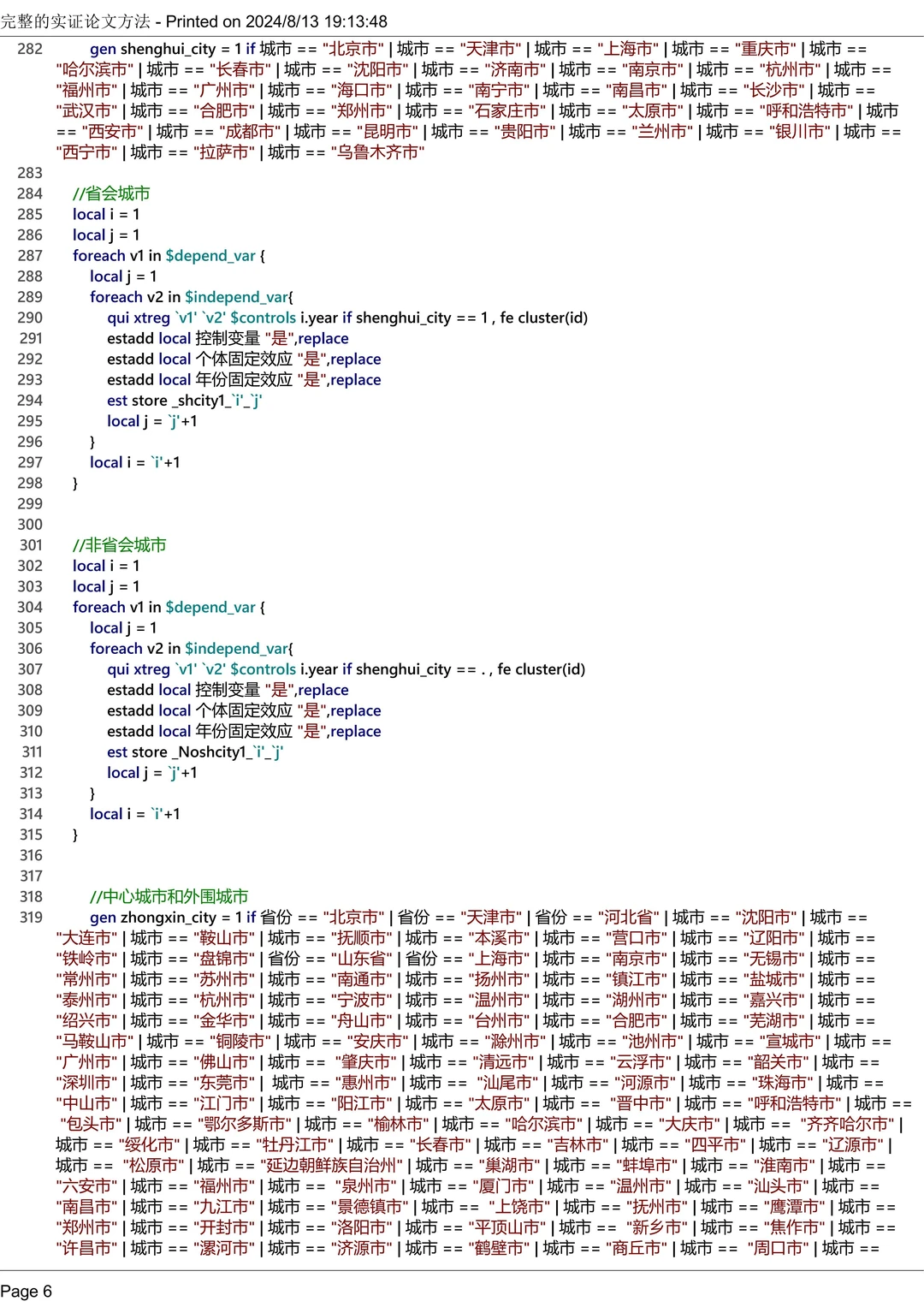 完整的实证论文方法 - Printed on 2024/8/13 19:13:48

282 gen shenghui_city = 1 if 城市 == "北京市" | 城市 == "天津市" | 城市 == "上海市" | 城市 == "重庆市" | 城市 == "哈尔滨市" | 城市 == "长春市" | 城市 == "沈阳市" | 城市 == "济南市" | 城市 == "南京市" | 城市 == "杭州市" | 城市 == "福州市" | 城市 == "广州市" | 城市 == "海口市" | 城市 == "南宁市" | 城市 == "南昌市" | 城市 == "长沙市" | 城市 == "武汉市" | 城市 == "合肥市" | 城市 == "郑州市" | 城市 == "石家庄市" | 城市 == "太原市" | 城市 == "呼和浩特市" | 城市 == "西安市" | 城市 == "成都市" | 城市 == "昆明市" | 城市 == "贵阳市" | 城市 == "兰州市" | 城市 == "银川市" | 城市 == "西宁市" | 城市 == "拉萨市" | 城市 == "乌鲁木齐市"
283
284 //省会城市
285 local i = 1
286 local j = 1
287 foreach v1 in $depend_var {
288 local j = 1
289 foreach v2 in $independ_var{
290 qui xtreg `v1' `v2' $controls i.year if shenghui_city == 1 , fe cluster(id)
291 estadd local 控制变量 "是",replace
292 estadd local 个体固定效应 "是",replace
293 estadd local 年份固定效应 "是",replace
294 est store _shcity1_`i'_`j'
295 local j = `j'+1
296 }
297 local i = `i'+1
298 }
299
300
301 //非省会城市
302 local i = 1
303 local j = 1
304 foreach v1 in $depend_var {
305 local j = 1
306 foreach v2 in $independ_var{
307 qui xtreg `v1' `v2' $controls i.year if shenghui_city == . , fe cluster(id)
308 estadd local 控制变量 "是",replace
309 estadd local 个体固定效应 "是",replace
310 estadd local 年份固定效应 "是",replace
311 est store _Noshcity1_`i'_`j'
312 local j = `j'+1
313 }
314 local i = `i'+1
315 }
316
317
318 //中心城市和外围城市
319 gen zhongxin_city = 1 if 省份 == "北京市" | 省份 == "天津市" | 省份 == "河北省" | 城市 == "沈阳市" | 城市 == "大连市" | 城市 == "鞍山市" | 城市 == "抚顺市" | 城市 == "本溪市" | 城市 == "营口市" | 城市 == "辽阳市" | 城市 == "铁岭市" | 城市 == "盘锦市" | 省份 == "山东省" | 省份 == "上海市" | 城市 == "南京市" | 城市 == "无锡市" | 城市 == "常州市" | 城市 == "苏州市" | 城市 == "南通市" | 城市 == "扬州市" | 城市 == "镇江市" | 城市 == "盐城市" | 城市 == "泰州市" | 城市 == "杭州市" | 城市 == "宁波市" | 城市 == "温州市" | 城市 == "湖州市" | 城市 == "嘉兴市" | 城市 == "绍兴市" | 城市 == "金华市" | 城市 == "舟山市" | 城市 == "台州市" | 城市 == "合肥市" | 城市 == "芜湖市" | 城市 == "马鞍山市" | 城市 == "铜陵市" | 城市 == "安庆市" | 城市 == "滁州市" | 城市 == "池州市" | 城市 == "宣城市" | 城市 == "广州市" | 城市 == "佛山市" | 城市 == "肇庆市" | 城市 == "清远市" | 城市 == "云浮市" | 城市 == "韶关市" | 城市 == "深圳市" | 城市 == "东莞市" | 城市 == "惠州市" | 城市 == "汕尾市" | 城市 == "河源市" | 城市 == "珠海市" | 城市 == "中山市" | 城市 == "江门市" | 城市 == "阳江市" | 城市 == "太原市" | 城市 == "晋中市" | 城市 == "呼和浩特市" | 城市 == "包头市" | 城市 == "鄂尔多斯市" | 城市 == "榆林市" | 城市 == "哈尔滨市" | 城市 == "大庆市" | 城市 == "齐齐哈尔市" | 城市 == "绥化市" | 城市 == "牡丹江市" | 城市 == "长春市" | 城市 == "吉林市" | 城市 == "四平市" | 城市 == "辽源市" | 城市 == "松原市" | 城市 == "延边朝鲜族自治州" | 城市 == "巢湖市" | 城市 == "蚌埠市" | 城市 == "淮南市" | 城市 == "六安市" | 城市 == "福州市" | 城市 == "泉州市" | 城市 == "厦门市" | 城市 == "温州市" | 城市 == "汕头市" | 城市 == "南昌市" | 城市 == "九江市" | 城市 == "景德镇市" | 城市 == "上饶市" | 城市 == "抚州市" | 城市 == "鹰潭市" | 城市 == "郑州市" | 城市 == "开封市" | 城市 == "洛阳市" | 城市 == "平顶山市" | 城市 == "新乡市" | 城市 == "焦作市" | 城市 == "许昌市" | 城市 == "漯河市" | 城市 == "济源市" | 城市 == "鹤壁市" | 城市 == "商丘市" | 城市 == "周口市" | 城市 ==

Page 6